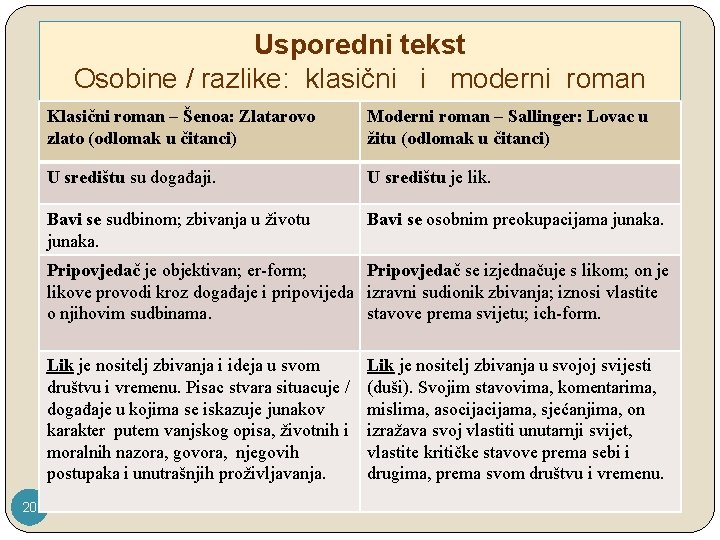 Usporedni tekst
Osobine / razlike: klasični i moderni roman

| Klasični roman – Šenoa: Zlatarovo zlato (odlomak u čitanci) | Moderni roman – Sallinger: Lovac u žitu (odlomak u čitanci) |
|---|---|
| U središtu su događaji. | U središtu je lik. |
| Bavi se sudbinom; zbivanja u životu junaka. | Bavi se osobnim preokupacijama junaka. |
| Pripovjedač je objektivan; er-form; likove provodi kroz događaje i pripovijeda o njihovim sudbinama. | Pripovjedač se izjednačuje s likom; on je izravni sudionik zbivanja; iznosi vlastite stavove prema svijetu; ich-form. |
| Lik je nositelj zbivanja i ideja u svom društvu i vremenu. Pisac stvara situacuje / događaje u kojima se iskazuje junakov karakter putem vanjskog opisa, životnih i moralnih nazora, govora, njegovih postupaka i unutrašnjih proživljavanja. | Lik je nositelj zbivanja u svojoj svijesti (duši). Svojim stavovima, komentarima, mislima, asocijacijama, sjećanjima, on izražava svoj vlastiti unutarnji svijet, vlastite kritičke stavove prema sebi i drugima, prema svom društvu i vremenu. |

20